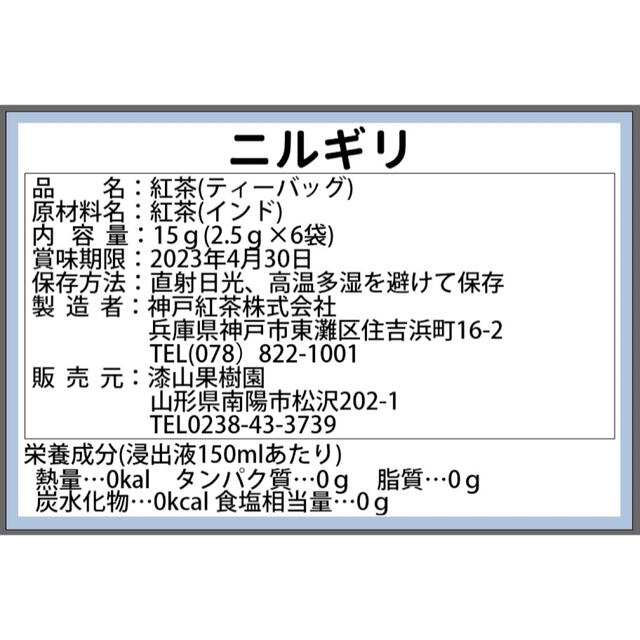 ニルギリ

品　　名：紅茶(ティーバッグ)
原材料名：紅茶(インド)
内 容 量：15ｇ(2.5ｇ×6袋)
賞味期限：2023年4月30日
保存方法：直射日光、高温多湿を避けて保存
製 造 者：神戸紅茶株式会社
兵庫県神戸市東灘区住吉浜町16-2
TEL(078）822-1001
販 売 元：漆山果樹園
山形県南陽市松沢202-1
TEL0238-43-3739

栄養成分(浸出液150mlあたり)
熱量…0kal　タンパク質…0ｇ　脂質…0ｇ
炭水化物…0kcal 食塩相当量…0ｇ